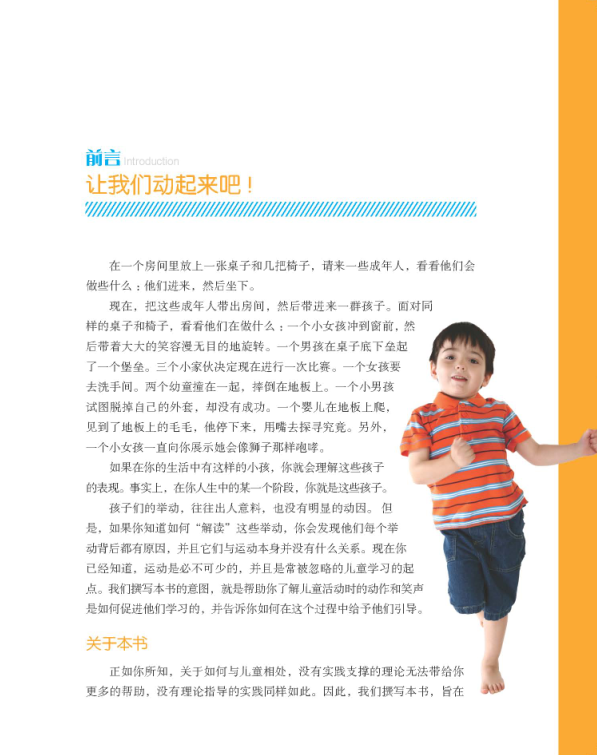 前言 Introduction
让我们动起来吧！

在一个房间里放上一张桌子和几把椅子，请来一些成年人，看看他们会做些什么：他们进来，然后坐下。

现在，把这些成年人带出房间，然后带进来一群孩子。面对同样的桌子和椅子，看看他们在做什么：一个小女孩冲到窗前，然后带着大大的笑容漫无目的地旋转。一个男孩在桌子底下垒起了一个堡垒。三个小家伙决定现在进行一次比赛。一个女孩要去洗手间。两个幼童撞在一起，摔倒在地板上。一个小男孩试图脱掉自己的外套，却没有成功。一个婴儿在地板上爬，见到了地板上的毛毛，他停下来，用嘴去探寻究竟。另外，一个小女孩一直向你展示她会像狮子那样咆哮。

如果在你的生活中有这样的小孩，你就会理解这些孩子的表现。事实上，在你人生中的某一个阶段，你就是这些孩子。

孩子们的举动，往往出人意料，也没有明显的动因。但是，如果你知道如何“解读”这些举动，你会发现他们每个举动背后都有原因，并且它们与运动本身并没有什么关系。现在你已经知道，运动是必不可少的，并且是常被忽略的儿童学习的起点。我们撰写本书的意图，就是帮助你了解儿童活动时的动作和笑声是如何促进他们学习的，并告诉你如何在这个过程中给予他们引导。

关于本书

正如你所知，关于如何与儿童相处，没有实践支撑的理论无法带给你更多的帮助，没有理论指导的实践同样如此。因此，我们撰写本书，旨在